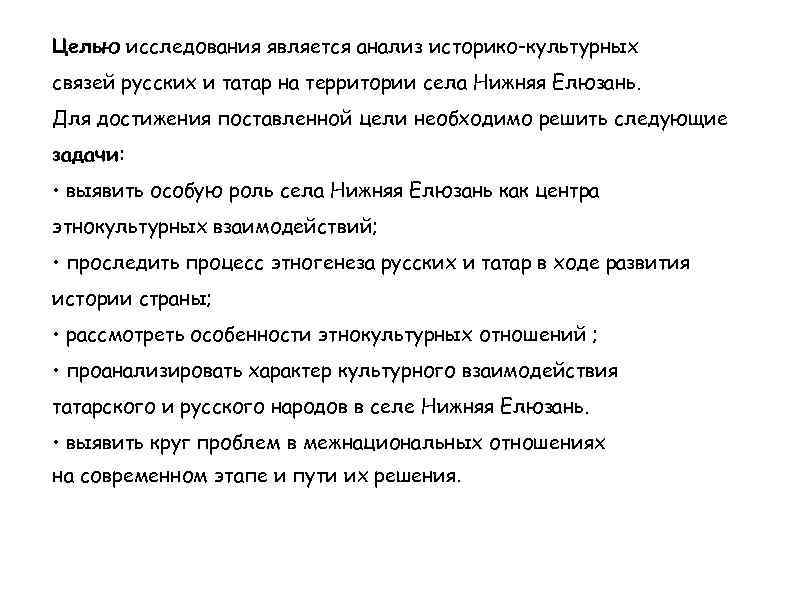 Целью исследования является анализ историко-культурных связей русских и татар на территории села Нижняя Елюзань.

Для достижения поставленной цели необходимо решить следующие задачи:

• выявить особую роль села Нижняя Елюзань как центра этнокультурных взаимодействий;

• проследить процесс этногенеза русских и татар в ходе развития истории страны;

• рассмотреть особенности этнокультурных отношений ;

• проанализировать характер культурного взаимодействия татарского и русского народов в селе Нижняя Елюзань.

• выявить круг проблем в межнациональных отношениях на современном этапе и пути их решения.